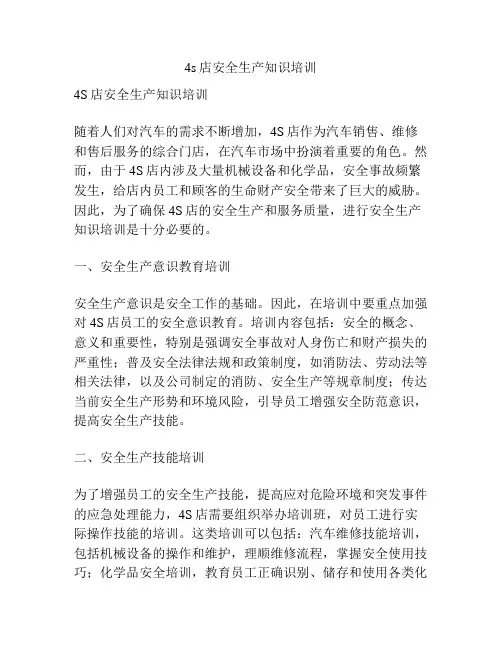 4s店安全生产知识培训

4S店安全生产知识培训

随着人们对汽车的需求不断增加，4S店作为汽车销售、维修和售后服务的综合门店，在汽车市场中扮演着重要的角色。然而，由于4S店内涉及大量机械设备和化学品，安全事故频繁发生，给店内员工和顾客的生命财产安全带来了巨大的威胁。因此，为了确保4S店的安全生产和服务质量，进行安全生产知识培训是十分必要的。

一、安全生产意识教育培训

安全生产意识是安全工作的基础。因此，在培训中要重点加强对4S店员工的安全意识教育。培训内容包括：安全的概念、意义和重要性，特别是强调安全事故对人身伤亡和财产损失的严重性；普及安全法律法规和政策制度，如消防法、劳动法等相关法律，以及公司制定的消防、安全生产等规章制度；传达当前安全生产形势和环境风险，引导员工增强安全防范意识，提高安全生产技能。

二、安全生产技能培训

为了增强员工的安全生产技能，提高应对危险环境和突发事件的应急处理能力，4S店需要组织举办培训班，对员工进行实际操作技能的培训。这类培训可以包括：汽车维修技能培训，包括机械设备的操作和维护，理顺维修流程，掌握安全使用技巧；化学品安全培训，教育员工正确识别、储存和使用各类化